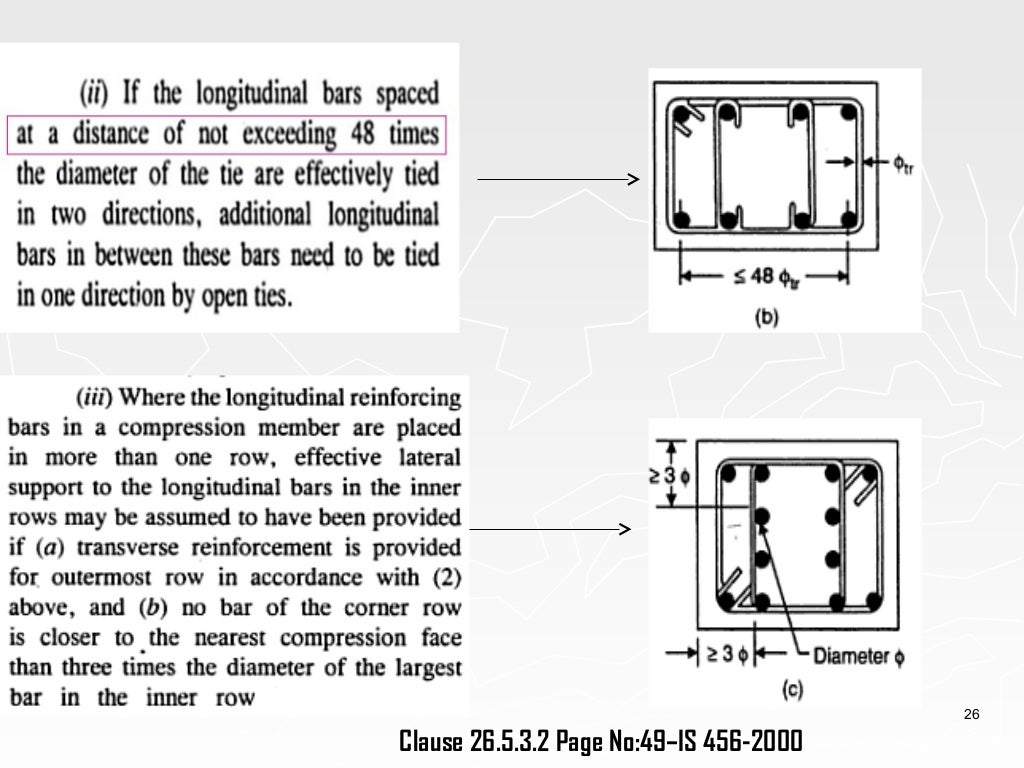 (ii) If the longitudinal bars spaced at a distance of not exceeding 48 times the diameter of the tie are effectively tied in two directions, additional longitudinal bars in between these bars need to be tied in one direction by open ties.

$\phi_{tr}$

$\leq 48\ \phi_{tr}$

(b)

(iii) Where the longitudinal reinforcing bars in a compression member are placed in more than one row, effective lateral support to the longitudinal bars in the inner rows may be assumed to have been provided if (a) transverse reinforcement is provided for outermost row in accordance with (2) above, and (b) no bar of the corner row is closer to the nearest compression face than three times the diameter of the largest bar in the inner row

$\geq 3\ \phi$

$\geq 3\ \phi$

Diameter $\phi$

(c)

26

Clause 26.5.3.2 Page No:49–IS 456-2000